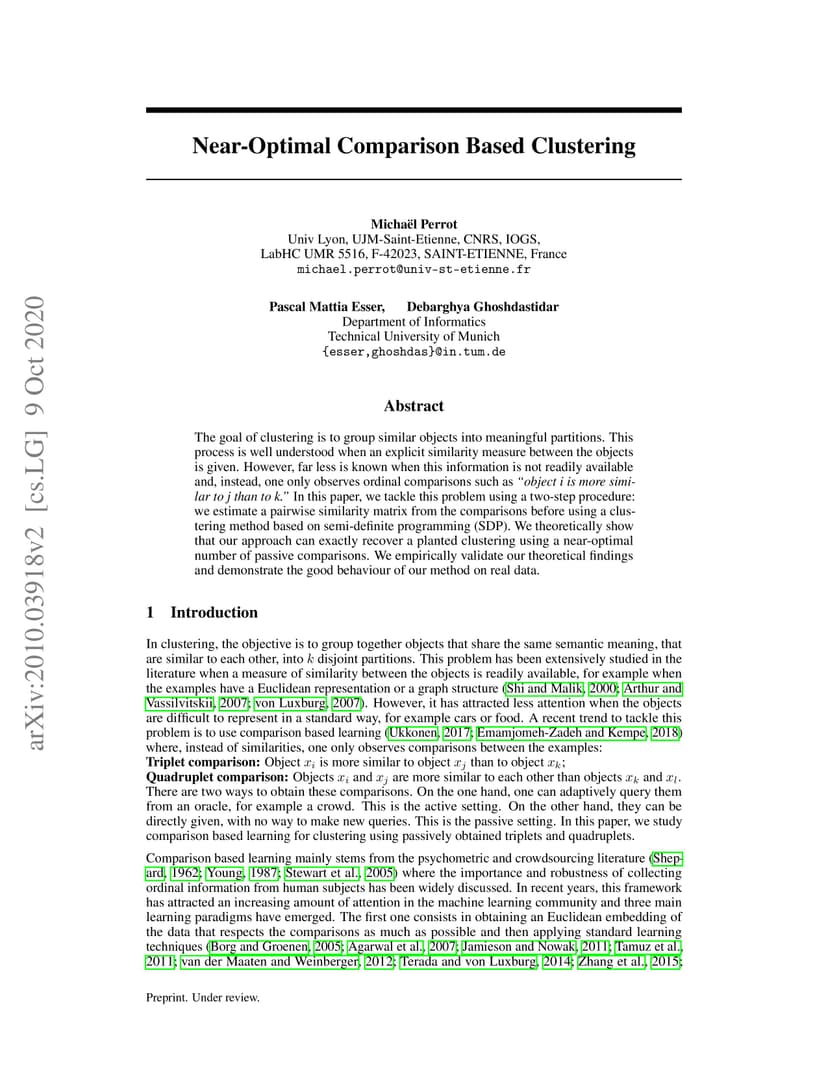 arXiv:2010.03918v2 [cs.LG] 9 Oct 2020

Near-Optimal Comparison Based Clustering

Michaël Perrot
Univ Lyon, UJM-Saint-Etienne, CNRS, IOGS,
LabHC UMR 5516, F-42023, SAINT-ETIENNE, France
michael.perrot@univ-st-etienne.fr

Pascal Mattia Esser, Debarghya Ghoshdastidar
Department of Informatics
Technical University of Munich
{esser,ghoshdas}@in.tum.de

Abstract

The goal of clustering is to group similar objects into meaningful partitions. This process is well understood when an explicit similarity measure between the objects is given. However, far less is known when this information is not readily available and, instead, one only observes ordinal comparisons such as "object i is more similar to j than to k." In this paper, we tackle this problem using a two-step procedure: we estimate a pairwise similarity matrix from the comparisons before using a clustering method based on semi-definite programming (SDP). We theoretically show that our approach can exactly recover a planted clustering using a near-optimal number of passive comparisons. We empirically validate our theoretical findings and demonstrate the good behaviour of our method on real data.

1 Introduction

In clustering, the objective is to group together objects that share the same semantic meaning, that are similar to each other, into $k$ disjoint partitions. This problem has been extensively studied in the literature when a measure of similarity between the objects is readily available, for example when the examples have a Euclidean representation or a graph structure (Shi and Malik, 2000; Arthur and Vassilvitskii, 2007; von Luxburg, 2007). However, it has attracted less attention when the objects are difficult to represent in a standard way, for example cars or food. A recent trend to tackle this problem is to use comparison based learning (Ukkonen, 2017; Emamjomeh-Zadeh and Kempe, 2018) where, instead of similarities, one only observes comparisons between the examples:
Triplet comparison: Object $x_i$ is more similar to object $x_j$ than to object $x_k$;
Quadruplet comparison: Objects $x_i$ and $x_j$ are more similar to each other than objects $x_k$ and $x_l$.
There are two ways to obtain these comparisons. On the one hand, one can adaptively query them from an oracle, for example a crowd. This is the active setting. On the other hand, they can be directly given, with no way to make new queries. This is the passive setting. In this paper, we study comparison based learning for clustering using passively obtained triplets and quadruplets.

Comparison based learning mainly stems from the psychometric and crowdsourcing literature (Shepard, 1962; Young, 1987; Stewart et al., 2005) where the importance and robustness of collecting ordinal information from human subjects has been widely discussed. In recent years, this framework has attracted an increasing amount of attention in the machine learning community and three main learning paradigms have emerged. The first one consists in obtaining an Euclidean embedding of the data that respects the comparisons as much as possible and then applying standard learning techniques (Borg and Groenen, 2005; Agarwal et al., 2007; Jamieson and Nowak, 2011; Tamuz et al., 2011; van der Maaten and Weinberger, 2012; Terada and von Luxburg, 2014; Zhang et al., 2015;

Preprint. Under review.